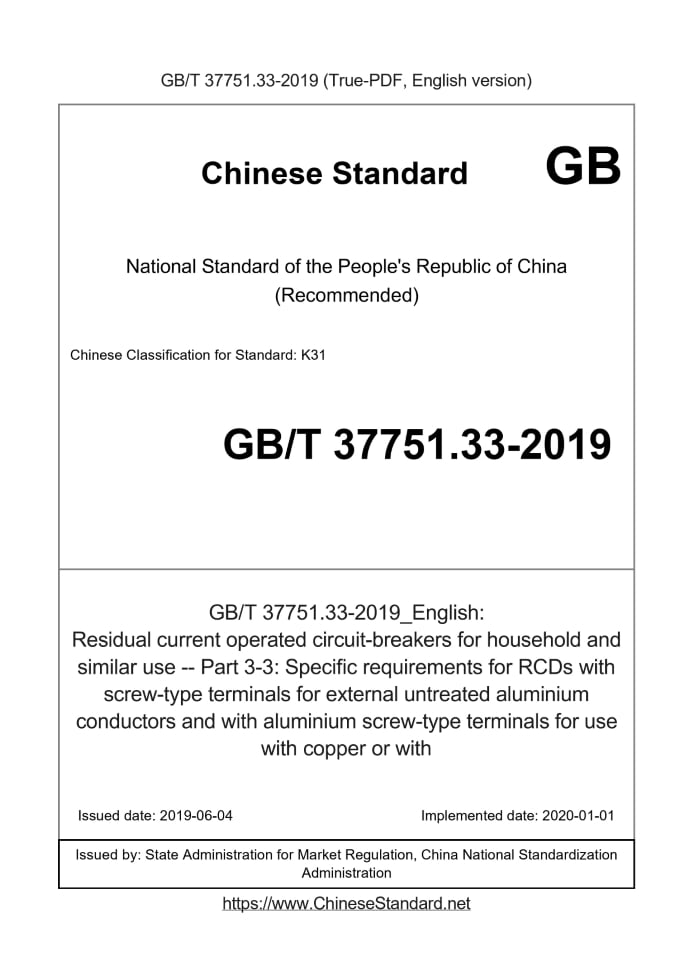 GB/T 37751.33-2019 (True-PDF, English version)

Chinese Standard GB

National Standard of the People's Republic of China
(Recommended)

Chinese Classification for Standard: K31

GB/T 37751.33-2019

GB/T 37751.33-2019_English:
Residual current operated circuit-breakers for household and similar use -- Part 3-3: Specific requirements for RCDs with screw-type terminals for external untreated aluminium conductors and with aluminium screw-type terminals for use with copper or with

Issued date: 2019-06-04

Implemented date: 2020-01-01

Issued by: State Administration for Market Regulation, China National Standardization Administration

https://www.ChineseStandard.net